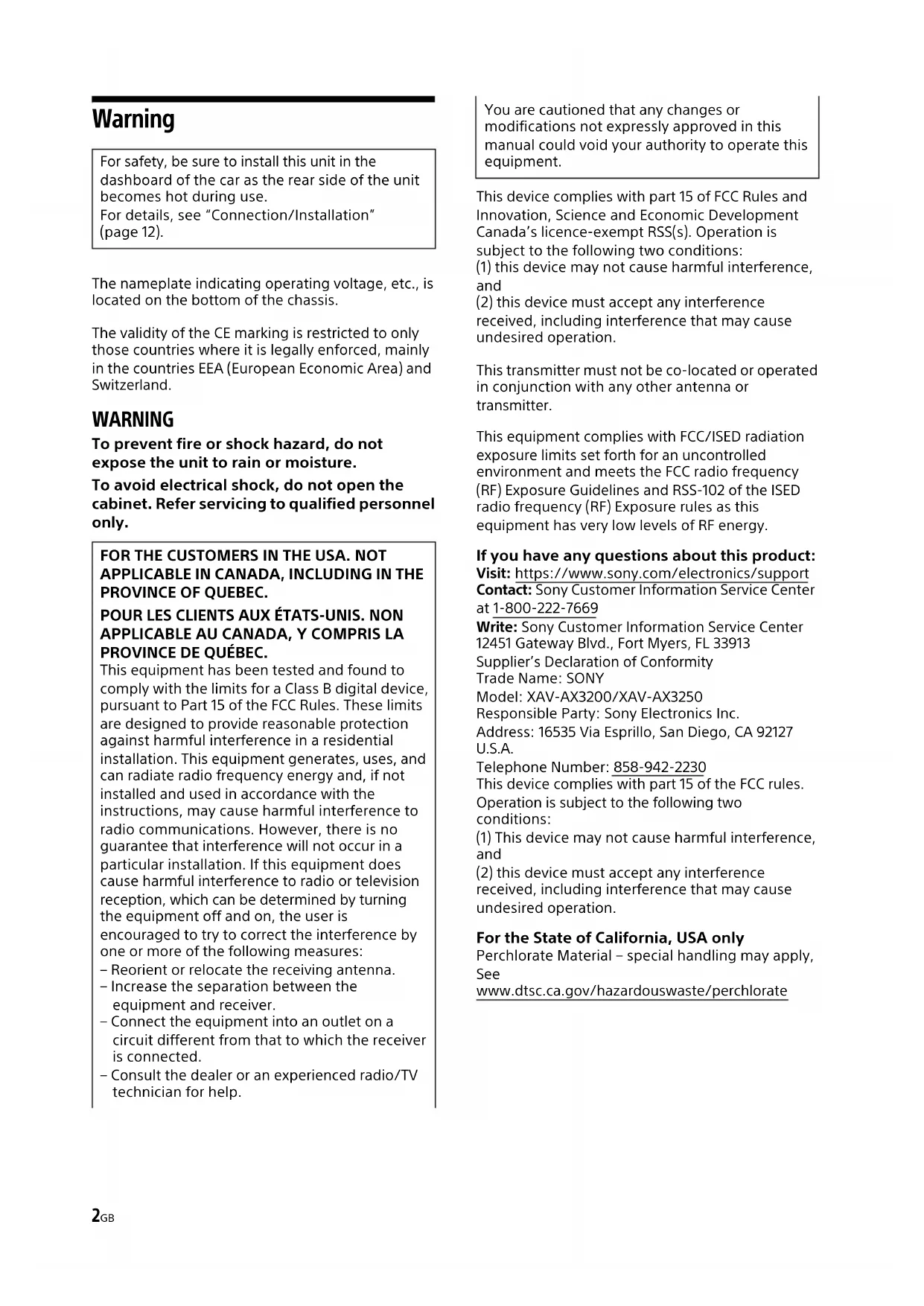 Warning

For safety, be sure to install this unit in the dashboard of the car as the rear side of the unit becomes hot during use.
For details, see "Connection/Installation" (page 12).

The nameplate indicating operating voltage, etc., is located on the bottom of the chassis.

The validity of the CE marking is restricted to only those countries where it is legally enforced, mainly in the countries EEA (European Economic Area) and Switzerland.

WARNING

To prevent fire or shock hazard, do not expose the unit to rain or moisture.

To avoid electrical shock, do not open the cabinet. Refer servicing to qualified personnel only.

FOR THE CUSTOMERS IN THE USA. NOT APPLICABLE IN CANADA, INCLUDING IN THE PROVINCE OF QUEBEC.

POUR LES CLIENTS AUX ÉTATS-UNIS. NON APPLICABLE AU CANADA, Y COMPRIS LA PROVINCE DE QUÉBEC.
This equipment has been tested and found to comply with the limits for a Class B digital device, pursuant to Part 15 of the FCC Rules. These limits are designed to provide reasonable protection against harmful interference in a residential installation. This equipment generates, uses, and can radiate radio frequency energy and, if not installed and used in accordance with the instructions, may cause harmful interference to radio communications. However, there is no guarantee that interference will not occur in a particular installation. If this equipment does cause harmful interference to radio or television reception, which can be determined by turning the equipment off and on, the user is encouraged to try to correct the interference by one or more of the following measures:
– Reorient or relocate the receiving antenna.
– Increase the separation between the equipment and receiver.
– Connect the equipment into an outlet on a circuit different from that to which the receiver is connected.
– Consult the dealer or an experienced radio/TV technician for help.

You are cautioned that any changes or modifications not expressly approved in this manual could void your authority to operate this equipment.

This device complies with part 15 of FCC Rules and Innovation, Science and Economic Development Canada's licence-exempt RSS(s). Operation is subject to the following two conditions:
(1) this device may not cause harmful interference, and
(2) this device must accept any interference received, including interference that may cause undesired operation.

This transmitter must not be co-located or operated in conjunction with any other antenna or transmitter.

This equipment complies with FCC/ISED radiation exposure limits set forth for an uncontrolled environment and meets the FCC radio frequency (RF) Exposure Guidelines and RSS-102 of the ISED radio frequency (RF) Exposure rules as this equipment has very low levels of RF energy.

If you have any questions about this product:
Visit: https://www.sony.com/electronics/support
Contact: Sony Customer Information Service Center at 1-800-222-7669
Write: Sony Customer Information Service Center 12451 Gateway Blvd., Fort Myers, FL 33913
Supplier's Declaration of Conformity
Trade Name: SONY
Model: XAV-AX3200/XAV-AX3250
Responsible Party: Sony Electronics Inc.
Address: 16535 Via Esprillo, San Diego, CA 92127 U.S.A.
Telephone Number: 858-942-2230
This device complies with part 15 of the FCC rules. Operation is subject to the following two conditions:
(1) This device may not cause harmful interference, and
(2) this device must accept any interference received, including interference that may cause undesired operation.

For the State of California, USA only
Perchlorate Material – special handling may apply, See
www.dtsc.ca.gov/hazardouswaste/perchlorate

2GB